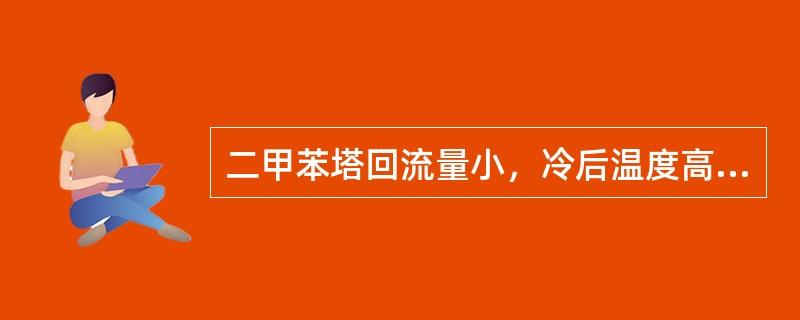 二甲苯塔回流量小，冷后温度高...